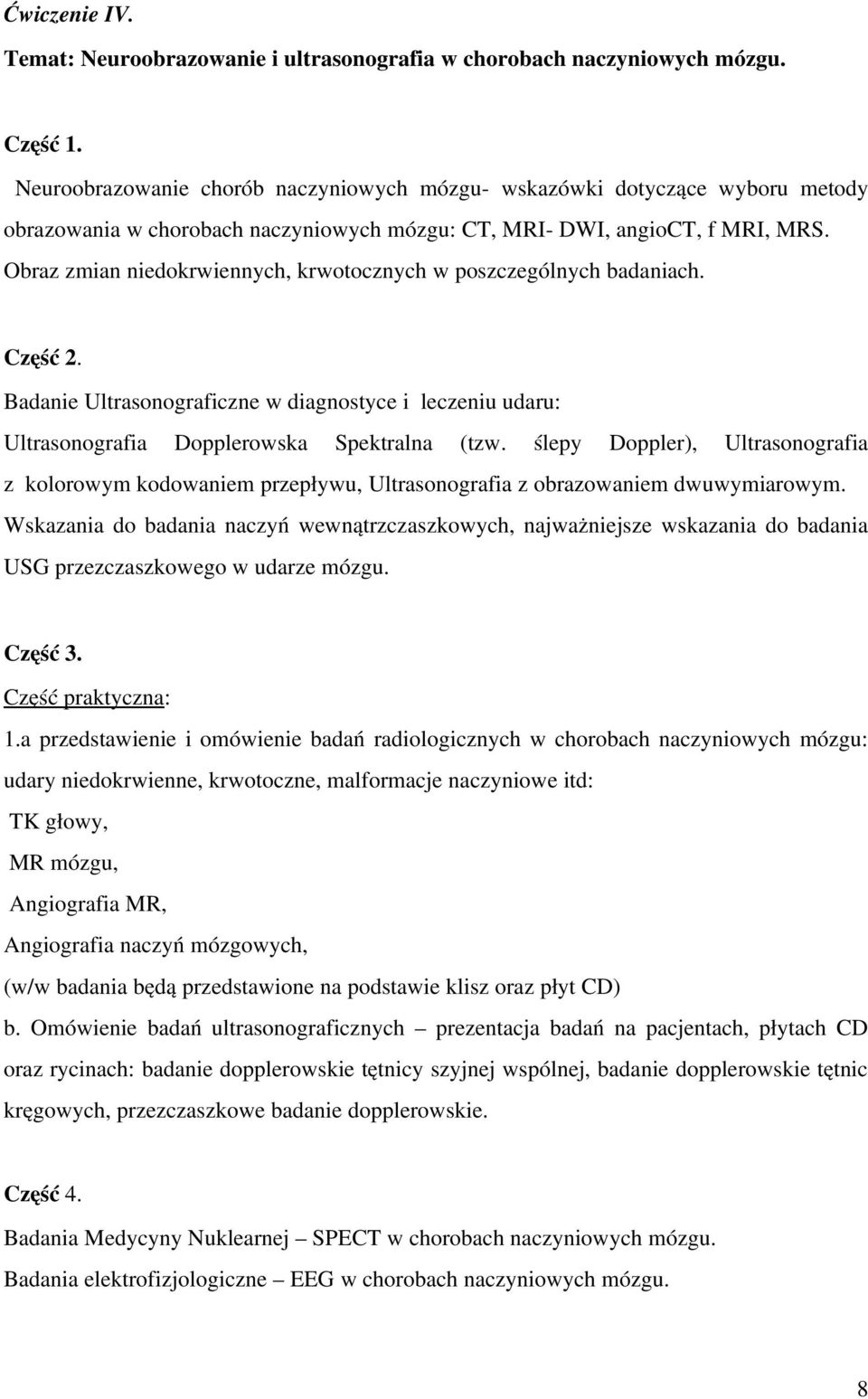 Ćwiczenie IV.

Temat: Neuroobrazowanie i ultrasonografia w chorobach naczyniowych mózgu.

Część 1.

Neuroobrazowanie chorób naczyniowych mózgu- wskazówki dotyczące wyboru metody obrazowania w chorobach naczyniowych mózgu: CT, MRI- DWI, angioCT, f MRI, MRS. Obraz zmian niedokrwiennych, krwotocznych w poszczególnych badaniach.

Część 2.

Badanie Ultrasonograficzne w diagnostyce i leczeniu udaru: Ultrasonografia Dopplerowska Spektralna (tzw. ślepy Doppler), Ultrasonografia z kolorowym kodowaniem przepływu, Ultrasonografia z obrazowaniem dwuwymiarowym. Wskazania do badania naczyń wewnątrzczaszkowych, najważniejsze wskazania do badania USG przezczaszkowego w udarze mózgu.

Część 3.

Część praktyczna:

1.a przedstawienie i omówienie badań radiologicznych w chorobach naczyniowych mózgu: udary niedokrwienne, krwotoczne, malformacje naczyniowe itd:

TK głowy,

MR mózgu,

Angiografia MR,

Angiografia naczyń mózgowych,

(w/w badania będą przedstawione na podstawie klisz oraz płyt CD)

b. Omówienie badań ultrasonograficznych – prezentacja badań na pacjentach, płytach CD oraz rycinach: badanie dopplerowskie tętnicy szyjnej wspólnej, badanie dopplerowskie tętnic kręgowych, przezczaszkowe badanie dopplerowskie.

Część 4.

Badania Medycyny Nuklearnej – SPECT w chorobach naczyniowych mózgu.

Badania elektrofizjologiczne – EEG w chorobach naczyniowych mózgu.

8